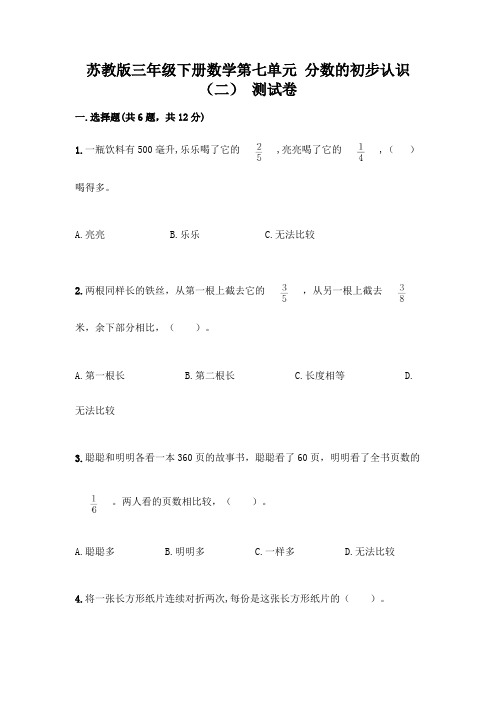 苏教版三年级下册数学第七单元 分数的初步认识（二） 测试卷

一.选择题(共6题，共12分)

1.一瓶饮料有500毫升,乐乐喝了它的 $\frac{2}{5}$ ,亮亮喝了它的 $\frac{1}{4}$ ,（ ）喝得多。

A.亮亮　　B.乐乐　　C.无法比较

2.两根同样长的铁丝，从第一根上截去它的 $\frac{3}{5}$ ，从另一根上截去 $\frac{3}{8}$ 米，余下部分相比，（ ）。

A.第一根长　　B.第二根长　　C.长度相等　　D.无法比较

3.聪聪和明明各看一本360页的故事书，聪聪看了60页，明明看了全书页数的 $\frac{1}{6}$ 。两人看的页数相比较，（ ）。

A.聪聪多　　B.明明多　　C.一样多　　D.无法比较

4.将一张长方形纸片连续对折两次,每份是这张长方形纸片的（ ）。